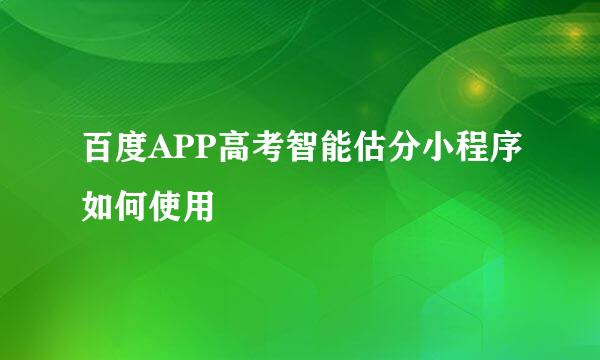 百度APP高考智能估分小程序如何使用